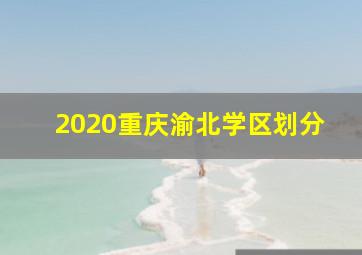 2020重庆渝北学区划分